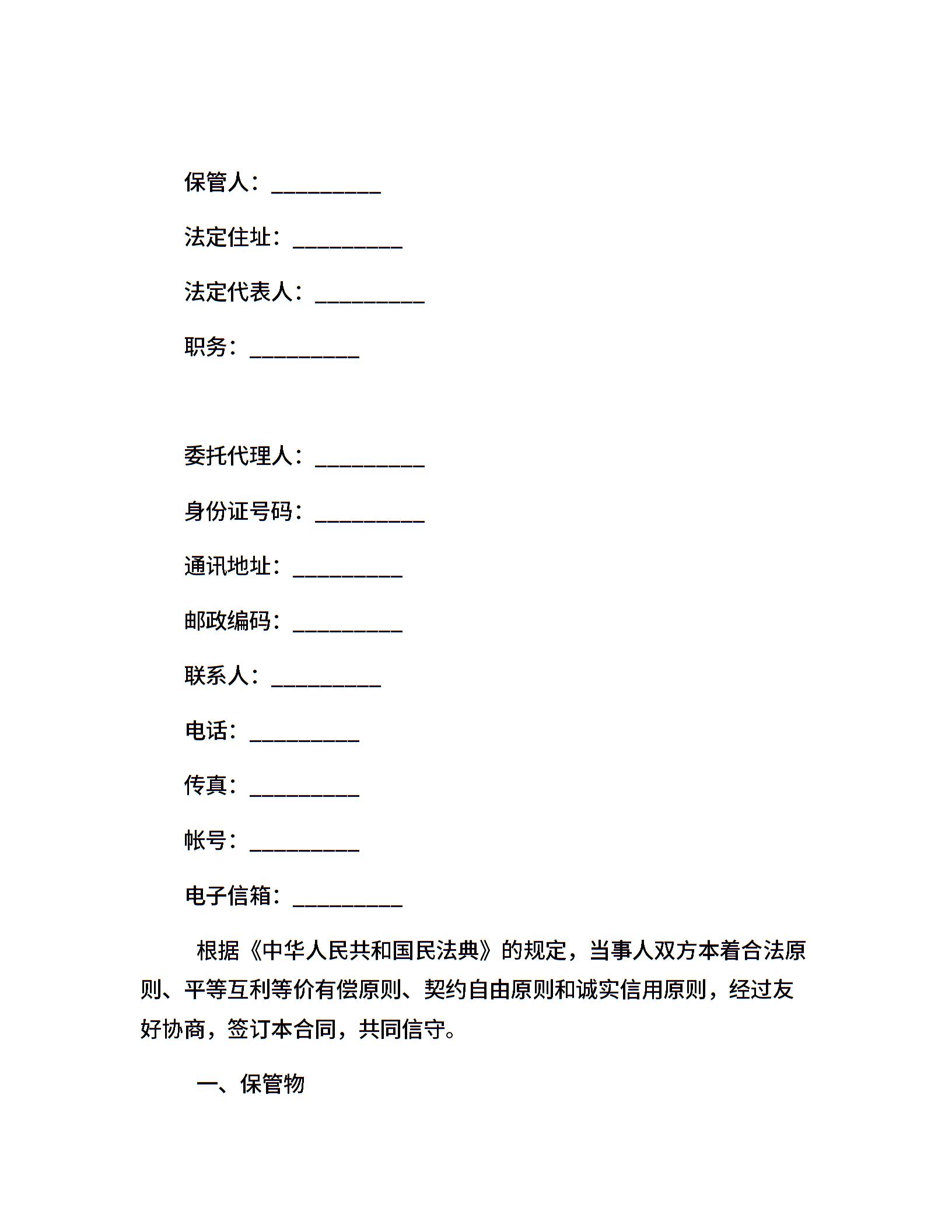 保管人：__________

法定住址：__________

法定代表人：__________

职务：__________

委托代理人：__________

身份证号码：__________

通讯地址：__________

邮政编码：__________

联系人：__________

电话：__________

传真：__________

帐号：__________

电子信箱：__________

根据《中华人民共和国民法典》的规定，当事人双方本着合法原则、平等互利等价有偿原则、契约自由原则和诚实信用原则，经过友好协商，签订本合同，共同信守。

一、保管物